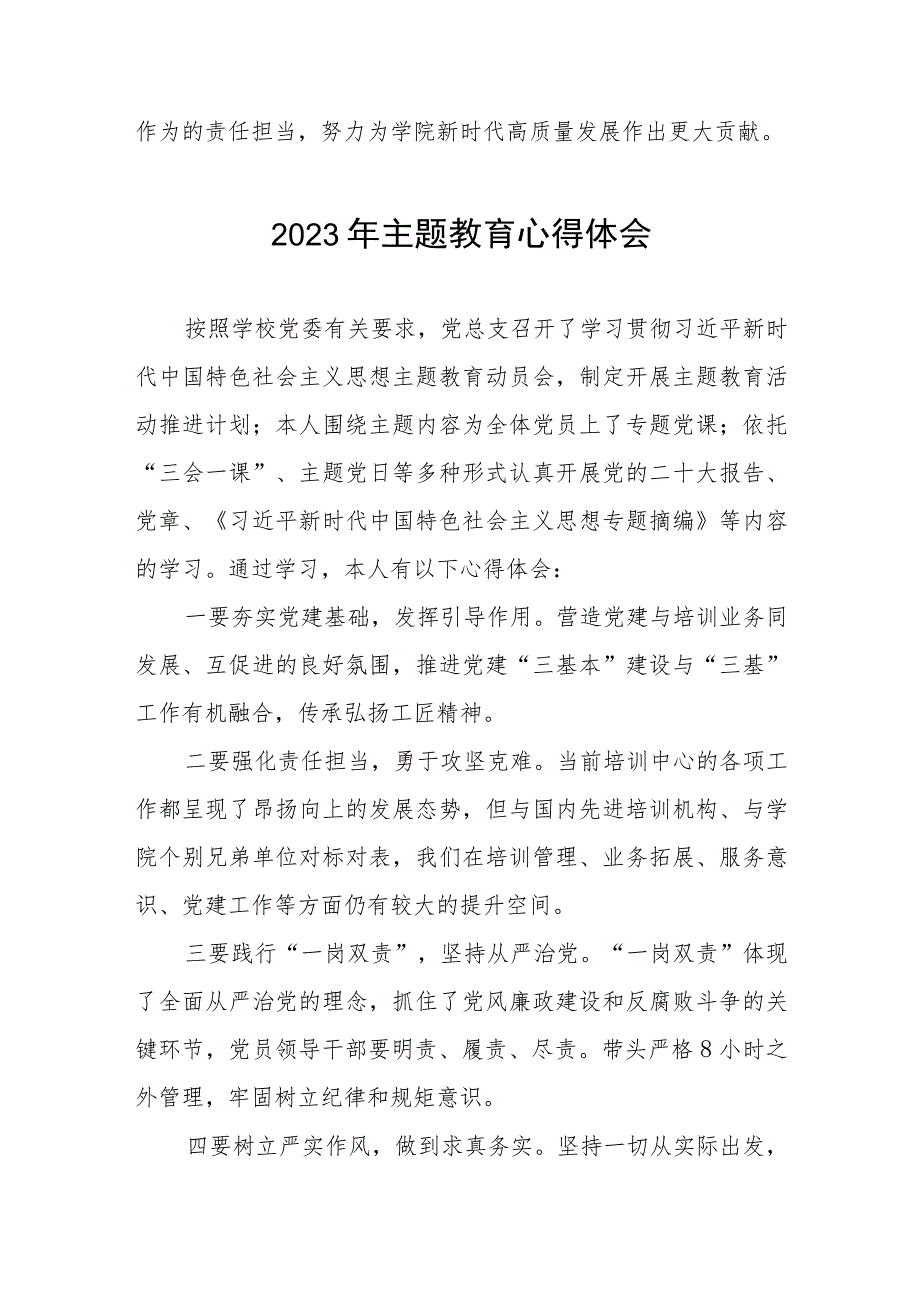 作为的责任担当，努力为学院新时代高质量发展作出更大贡献。

2023年主题教育心得体会

按照学校党委有关要求，党总支召开了学习贯彻习近平新时代中国特色社会主义思想主题教育动员会，制定开展主题教育活动推进计划；本人围绕主题内容为全体党员上了专题党课；依托“三会一课”、主题党日等多种形式认真开展党的二十大报告、党章、《习近平新时代中国特色社会主义思想专题摘编》等内容的学习。通过学习，本人有以下心得体会：

一要夯实党建基础，发挥引导作用。营造党建与培训业务同发展、互促进的良好氛围，推进党建“三基本”建设与“三基”工作有机融合，传承弘扬工匠精神。

二要强化责任担当，勇于攻坚克难。当前培训中心的各项工作都呈现了昂扬向上的发展态势，但与国内先进培训机构、与学院个别兄弟单位对标对表，我们在培训管理、业务拓展、服务意识、党建工作等方面仍有较大的提升空间。

三要践行“一岗双责”，坚持从严治党。“一岗双责”体现了全面从严治党的理念，抓住了党风廉政建设和反腐败斗争的关键环节，党员领导干部要明责、履责、尽责。带头严格8小时之外管理，牢固树立纪律和规矩意识。

四要树立严实作风，做到求真务实。坚持一切从实际出发，